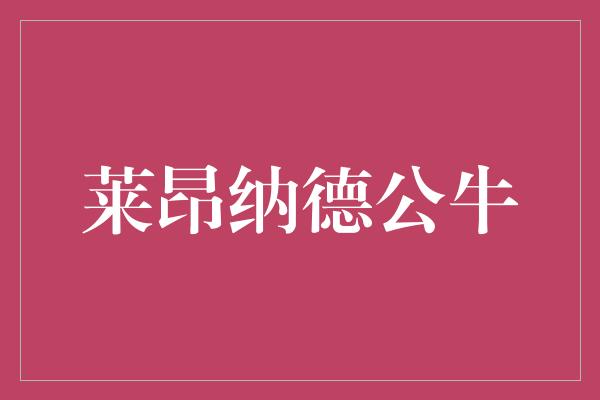 莱昂纳德公牛